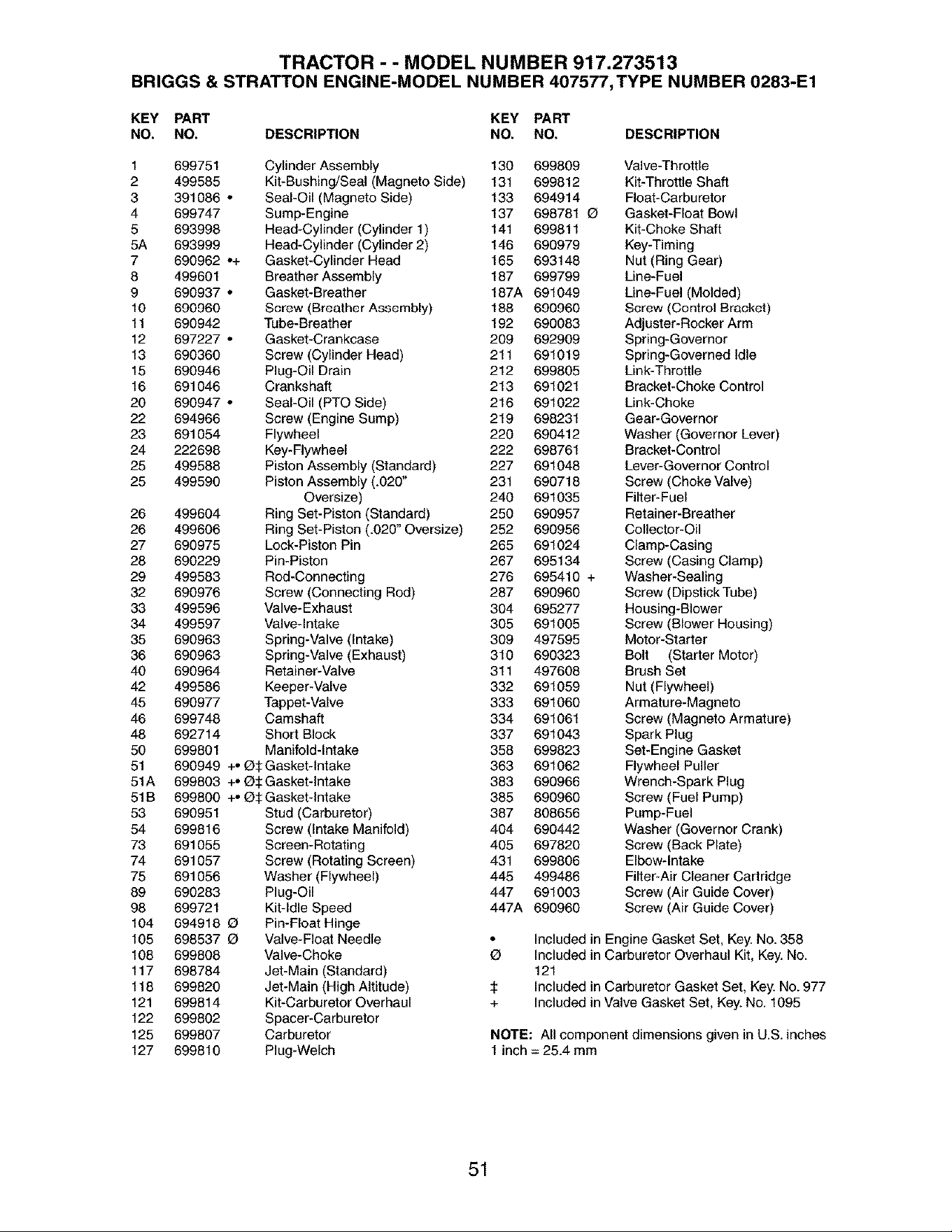 TRACTOR - - MODEL NUMBER 917.273513
BRIGGS & STRATTON ENGINE-MODEL NUMBER 407577, TYPE NUMBER 0283-E1

| KEY NO. | PART NO. | DESCRIPTION |
|---|---|---|
| 1 | 699751 | Cylinder Assembly |
| 2 | 499585 | Kit-Bushing/Seal (Magneto Side) |
| 3 | 391086 • | Seal-Oil (Magneto Side) |
| 4 | 699747 | Sump-Engine |
| 5 | 693998 | Head-Cylinder (Cylinder 1) |
| 5A | 693999 | Head-Cylinder (Cylinder 2) |
| 7 | 690962 •+ | Gasket-Cylinder Head |
| 8 | 499601 | Breather Assembly |
| 9 | 690937 • | Gasket-Breather |
| 10 | 690960 | Screw (Breather Assembly) |
| 11 | 690942 | Tube-Breather |
| 12 | 697227 • | Gasket-Crankcase |
| 13 | 690360 | Screw (Cylinder Head) |
| 15 | 690946 | Plug-Oil Drain |
| 16 | 691046 | Crankshaft |
| 20 | 690947 • | Seal-Oil (PTO Side) |
| 22 | 694966 | Screw (Engine Sump) |
| 23 | 691054 | Flywheel |
| 24 | 222698 | Key-Flywheel |
| 25 | 499588 | Piston Assembly (Standard) |
| 25 | 499590 | Piston Assembly (.020" Oversize) |
| 26 | 499604 | Ring Set-Piston (Standard) |
| 26 | 499606 | Ring Set-Piston (.020" Oversize) |
| 27 | 690975 | Lock-Piston Pin |
| 28 | 690229 | Pin-Piston |
| 29 | 499583 | Rod-Connecting |
| 32 | 690976 | Screw (Connecting Rod) |
| 33 | 499596 | Valve-Exhaust |
| 34 | 499597 | Valve-Intake |
| 35 | 690963 | Spring-Valve (Intake) |
| 36 | 690963 | Spring-Valve (Exhaust) |
| 40 | 690964 | Retainer-Valve |
| 42 | 499586 | Keeper-Valve |
| 45 | 690977 | Tappet-Valve |
| 46 | 699748 | Camshaft |
| 48 | 692714 | Short Block |
| 50 | 699801 | Manifold-Intake |
| 51 | 690949 +• Ø‡ | Gasket-Intake |
| 51A | 699803 +• Ø‡ | Gasket-Intake |
| 51B | 699800 +• Ø‡ | Gasket-Intake |
| 53 | 690951 | Stud (Carburetor) |
| 54 | 699816 | Screw (Intake Manifold) |
| 73 | 691055 | Screen-Rotating |
| 74 | 691057 | Screw (Rotating Screen) |
| 75 | 691056 | Washer (Flywheel) |
| 89 | 690283 | Plug-Oil |
| 98 | 699721 | Kit-Idle Speed |
| 104 | 694918 Ø | Pin-Float Hinge |
| 105 | 698537 Ø | Valve-Float Needle |
| 108 | 699808 | Valve-Choke |
| 117 | 698784 | Jet-Main (Standard) |
| 118 | 699820 | Jet-Main (High Altitude) |
| 121 | 699814 | Kit-Carburetor Overhaul |
| 122 | 699802 | Spacer-Carburetor |
| 125 | 699807 | Carburetor |
| 127 | 699810 | Plug-Welch |

| KEY NO. | PART NO. | DESCRIPTION |
|---|---|---|
| 130 | 699809 | Valve-Throttle |
| 131 | 699812 | Kit-Throttle Shaft |
| 133 | 694914 | Float-Carburetor |
| 137 | 698781 Ø | Gasket-Float Bowl |
| 141 | 699811 | Kit-Choke Shaft |
| 146 | 690979 | Key-Timing |
| 165 | 693148 | Nut (Ring Gear) |
| 187 | 699799 | Line-Fuel |
| 187A | 691049 | Line-Fuel (Molded) |
| 188 | 690960 | Screw (Control Bracket) |
| 192 | 690083 | Adjuster-Rocker Arm |
| 209 | 692909 | Spring-Governor |
| 211 | 691019 | Spring-Governed Idle |
| 212 | 699805 | Link-Throttle |
| 213 | 691021 | Bracket-Choke Control |
| 216 | 691022 | Link-Choke |
| 219 | 698231 | Gear-Governor |
| 220 | 690412 | Washer (Governor Lever) |
| 222 | 698761 | Bracket-Control |
| 227 | 691048 | Lever-Governor Control |
| 231 | 690718 | Screw (Choke Valve) |
| 240 | 691035 | Filter-Fuel |
| 250 | 690957 | Retainer-Breather |
| 252 | 690956 | Collector-Oil |
| 265 | 691024 | Clamp-Casing |
| 267 | 695134 | Screw (Casing Clamp) |
| 276 | 695410 + | Washer-Sealing |
| 287 | 690960 | Screw (Dipstick Tube) |
| 304 | 695277 | Housing-Blower |
| 305 | 691005 | Screw (Blower Housing) |
| 309 | 497595 | Motor-Starter |
| 310 | 690323 | Bolt (Starter Motor) |
| 311 | 497608 | Brush Set |
| 332 | 691059 | Nut (Flywheel) |
| 333 | 691060 | Armature-Magneto |
| 334 | 691061 | Screw (Magneto Armature) |
| 337 | 691043 | Spark Plug |
| 358 | 699823 | Set-Engine Gasket |
| 363 | 691062 | Flywheel Puller |
| 383 | 690966 | Wrench-Spark Plug |
| 385 | 690960 | Screw (Fuel Pump) |
| 387 | 808656 | Pump-Fuel |
| 404 | 690442 | Washer (Governor Crank) |
| 405 | 697820 | Screw (Back Plate) |
| 431 | 699806 | Elbow-Intake |
| 445 | 499486 | Filter-Air Cleaner Cartridge |
| 447 | 691003 | Screw (Air Guide Cover) |
| 447A | 690960 | Screw (Air Guide Cover) |

• Included in Engine Gasket Set, Key. No. 358
Ø Included in Carburetor Overhaul Kit, Key. No. 121
‡ Included in Carburetor Gasket Set, Key. No. 977
+ Included in Valve Gasket Set, Key. No. 1095

NOTE: All component dimensions given in U.S. inches
1 inch = 25.4 mm

51